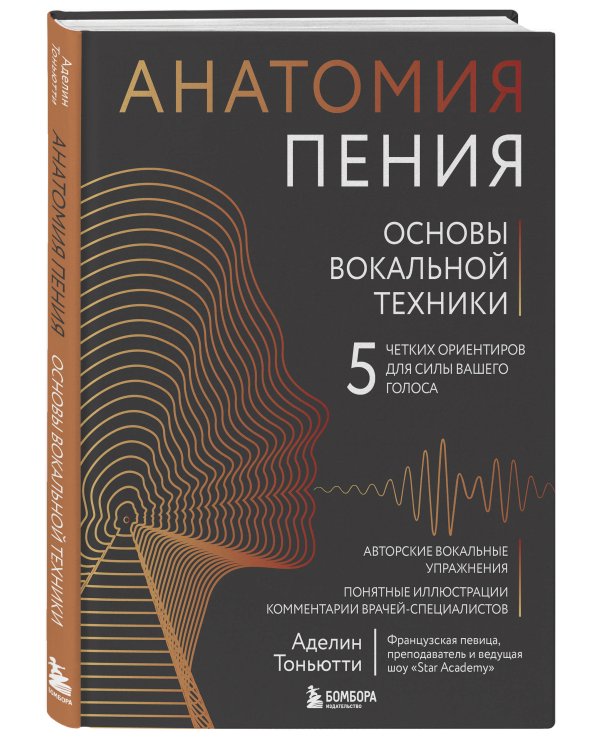 Аделин Тоньютти

АНАТОМИЯ ПЕНИЯ ОСНОВЫ ВОКАЛЬНОЙ ТЕХНИКИ

БОМБОРА

АНАТОМИЯ ПЕНИЯ

ОСНОВЫ ВОКАЛЬНОЙ ТЕХНИКИ

5 ЧЕТКИХ ОРИЕНТИРОВ ДЛЯ СИЛЫ ВАШЕГО ГОЛОСА

АВТОРСКИЕ ВОКАЛЬНЫЕ УПРАЖНЕНИЯ

ПОНЯТНЫЕ ИЛЛЮСТРАЦИИ КОММЕНТАРИИ ВРАЧЕЙ-СПЕЦИАЛИСТОВ

Аделин Тоньютти

Французская певица, преподаватель и ведущая шоу «Star Academy»

БОМБОРА ИЗДАТЕЛЬСТВО